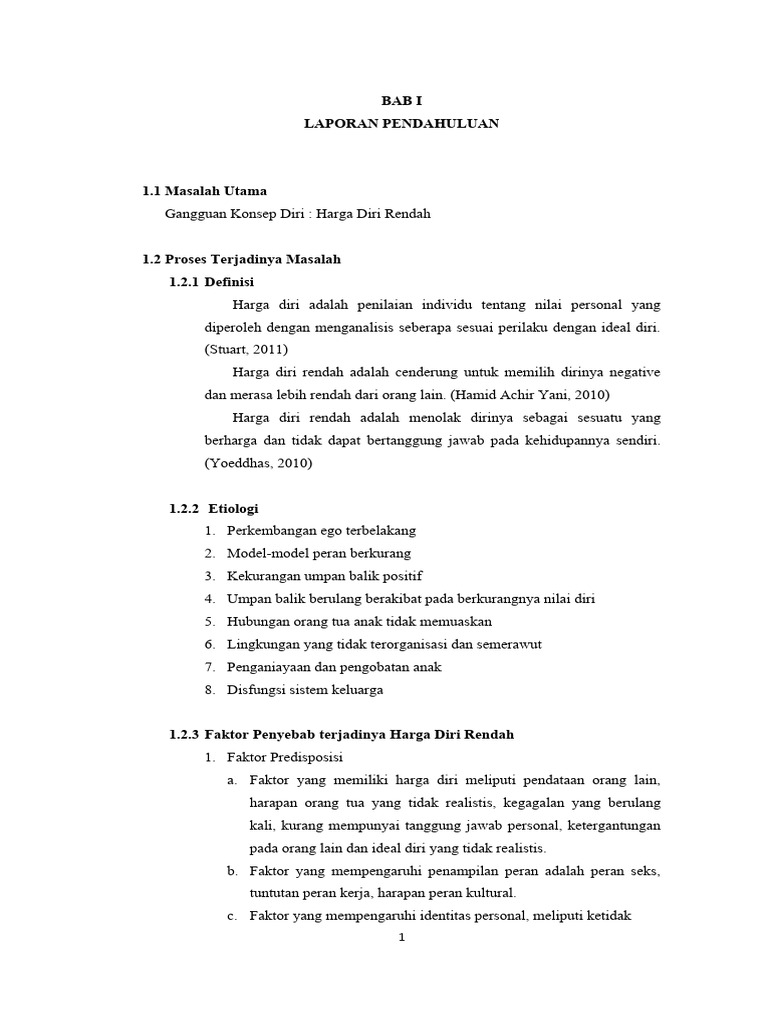 BAB I
LAPORAN PENDAHULUAN

1.1 Masalah Utama
Gangguan Konsep Diri : Harga Diri Rendah

1.2 Proses Terjadinya Masalah
1.2.1 Definisi
Harga diri adalah penilaian individu tentang nilai personal yang diperoleh dengan menganalisis seberapa sesuai perilaku dengan ideal diri. (Stuart, 2011)

Harga diri rendah adalah cenderung untuk memilih dirinya negative dan merasa lebih rendah dari orang lain. (Hamid Achir Yani, 2010)

Harga diri rendah adalah menolak dirinya sebagai sesuatu yang berharga dan tidak dapat bertanggung jawab pada kehidupannya sendiri. (Yoeddhas, 2010)

1.2.2 Etiologi
1. Perkembangan ego terbelakang
2. Model-model peran berkurang
3. Kekurangan umpan balik positif
4. Umpan balik berulang berakibat pada berkurangnya nilai diri
5. Hubungan orang tua anak tidak memuaskan
6. Lingkungan yang tidak terorganisasi dan semerawut
7. Penganiayaan dan pengobatan anak
8. Disfungsi sistem keluarga

1.2.3 Faktor Penyebab terjadinya Harga Diri Rendah
1. Faktor Predisposisi
a. Faktor yang memiliki harga diri meliputi pendataan orang lain, harapan orang tua yang tidak realistis, kegagalan yang berulang kali, kurang mempunyai tanggung jawab personal, ketergantungan pada orang lain dan ideal diri yang tidak realistis.
b. Faktor yang mempengaruhi penampilan peran adalah peran seks, tuntutan peran kerja, harapan peran kultural.
c. Faktor yang mempengaruhi identitas personal, meliputi ketidak

1